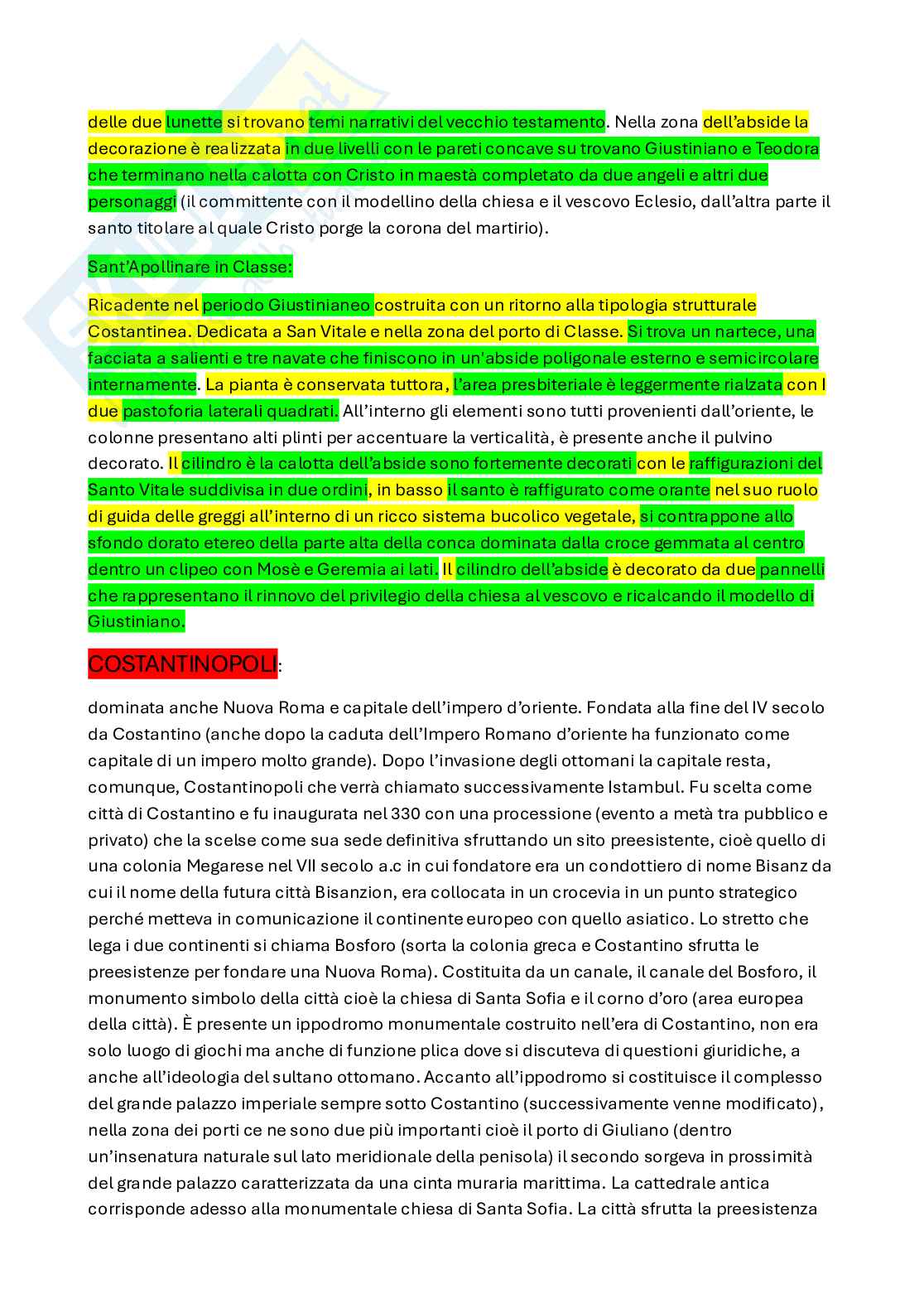 delle due lunette si trovano temi narrativi del vecchio testamento. Nella zona dell'abside la decorazione è realizzata in due livelli con le pareti concave su trovano Giustiniano e Teodora che terminano nella calotta con Cristo in maestà completato da due angeli e altri due personaggi (il committente con il modellino della chiesa e il vescovo Eclesio, dall'altra parte il santo titolare al quale Cristo porge la corona del martirio).

Sant'Apollinare in Classe:

Ricadente nel periodo Giustinianeo costruita con un ritorno alla tipologia strutturale Costantinea. Dedicata a San Vitale e nella zona del porto di Classe. Si trova un nartece, una facciata a salienti e tre navate che finiscono in un'abside poligonale esterno e semicircolare internamente. La pianta è conservata tuttora, l'area presbiteriale è leggermente rialzata con I due pastoforia laterali quadrati. All'interno gli elementi sono tutti provenienti dall'oriente, le colonne presentano alti plinti per accentuare la verticalità, è presente anche il pulvino decorato. Il cilindro è la calotta dell'abside sono fortemente decorati con le raffigurazioni del Santo Vitale suddivisa in due ordini, in basso il santo è raffigurato come orante nel suo ruolo di guida delle greggi all'interno di un ricco sistema bucolico vegetale, si contrappone allo sfondo dorato etereo della parte alta della conca dominata dalla croce gemmata al centro dentro un clipeo con Mosè e Geremia ai lati. Il cilindro dell'abside è decorato da due pannelli che rappresentano il rinnovo del privilegio della chiesa al vescovo e ricalcando il modello di Giustiniano.

COSTANTINOPOLI:

dominata anche Nuova Roma e capitale dell'impero d'oriente. Fondata alla fine del IV secolo da Costantino (anche dopo la caduta dell'Impero Romano d'oriente ha funzionato come capitale di un impero molto grande). Dopo l'invasione degli ottomani la capitale resta, comunque, Costantinopoli che verrà chiamato successivamente Istambul. Fu scelta come città di Costantino e fu inaugurata nel 330 con una processione (evento a metà tra pubblico e privato) che la scelse come sua sede definitiva sfruttando un sito preesistente, cioè quello di una colonia Megarese nel VII secolo a.c in cui fondatore era un condottiero di nome Bisanz da cui il nome della futura città Bisanzion, era collocata in un crocevia in un punto strategico perché metteva in comunicazione il continente europeo con quello asiatico. Lo stretto che lega i due continenti si chiama Bosforo (sorta la colonia greca e Costantino sfrutta le preesistenze per fondare una Nuova Roma). Costituita da un canale, il canale del Bosforo, il monumento simbolo della città cioè la chiesa di Santa Sofia e il corno d'oro (area europea della città). È presente un ippodromo monumentale costruito nell'era di Costantino, non era solo luogo di giochi ma anche di funzione plica dove si discuteva di questioni giuridiche, a anche all'ideologia del sultano ottomano. Accanto all'ippodromo si costituisce il complesso del grande palazzo imperiale sempre sotto Costantino (successivamente venne modificato), nella zona dei porti ce ne sono due più importanti cioè il porto di Giuliano (dentro un'insenatura naturale sul lato meridionale della penisola) il secondo sorgeva in prossimità del grande palazzo caratterizzata da una cinta muraria marittima. La cattedrale antica corrisponde adesso alla monumentale chiesa di Santa Sofia. La città sfrutta la preesistenza